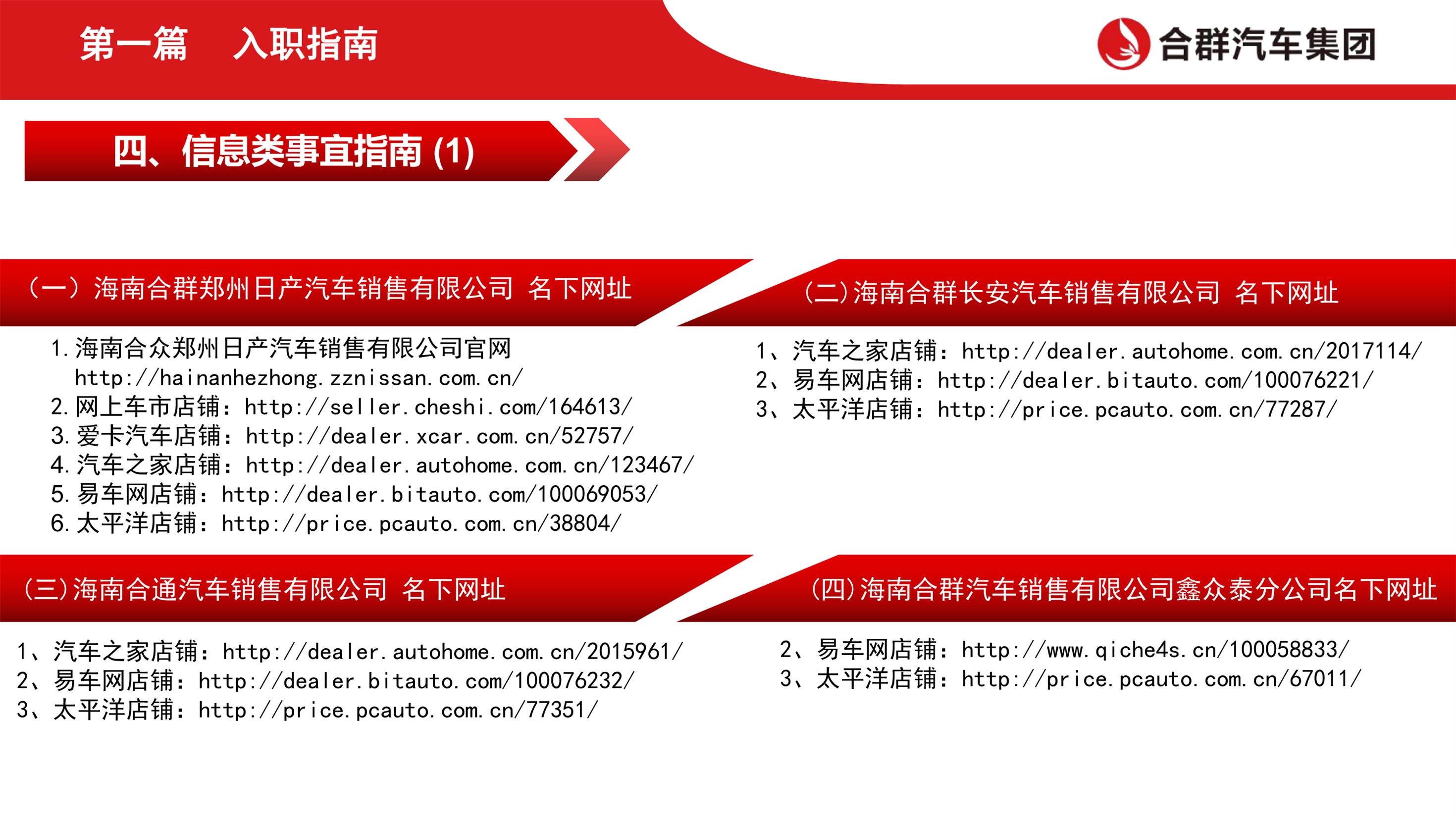 第一篇 入职指南

合群汽车集团

四、信息类事宜指南(1)

(一)海南合群郑州日产汽车销售有限公司 名下网址

1.海南合众郑州日产汽车销售有限公司官网
http://hainanhezhong.zznissan.com.cn/
2.网上车市店铺:http://seller.cheshi.com/164613/
3.爱卡汽车店铺:http://dealer.xcar.com.cn/52757/
4.汽车之家店铺:http://dealer.autohome.com.cn/123467/
5.易车网店铺:http://dealer.bitauto.com/100069053/
6.太平洋店铺:http://price.pcauto.com.cn/38804/

(二)海南合群长安汽车销售有限公司 名下网址

1、汽车之家店铺:http://dealer.autohome.com.cn/2017114/
2、易车网店铺:http://dealer.bitauto.com/100076221/
3、太平洋店铺:http://price.pcauto.com.cn/77287/

(三)海南合通汽车销售有限公司 名下网址

1、汽车之家店铺:http://dealer.autohome.com.cn/2015961/
2、易车网店铺:http://dealer.bitauto.com/100076232/
3、太平洋店铺:http://price.pcauto.com.cn/77351/

(四)海南合群汽车销售有限公司鑫众泰分公司名下网址

2、易车网店铺:http://www.qiche4s.cn/100058833/
3、太平洋店铺:http://price.pcauto.com.cn/67011/